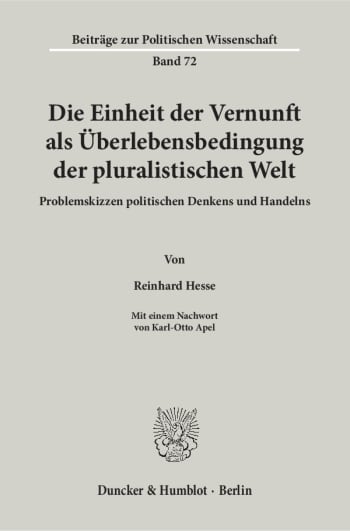 Beiträge zur Politischen Wissenschaft
Band 72

Die Einheit der Vernunft als Überlebensbedingung der pluralistischen Welt

Problemskizzen politischen Denkens und Handelns

Von

Reinhard Hesse

Mit einem Nachwort von Karl-Otto Apel

Duncker & Humblot · Berlin